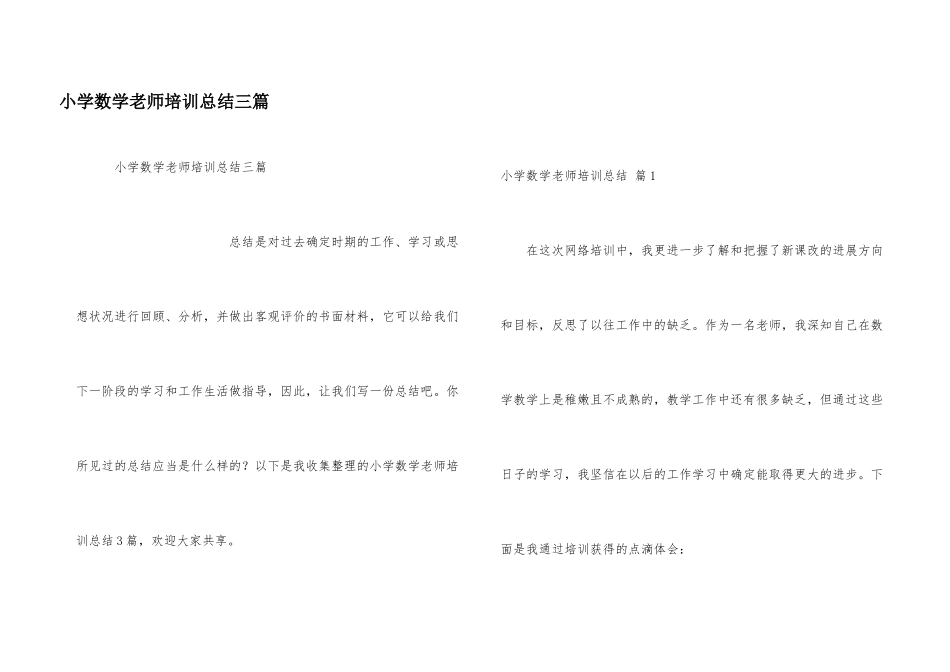 小学数学老师培训总结三篇

小学数学老师培训总结三篇

总结是对过去确定时期的工作、学习或思想状况进行回顾、分析，并做出客观评价的书面材料，它可以给我们下一阶段的学习和工作生活做指导，因此，让我们写一份总结吧。你所见过的总结应当是什么样的？以下是我收集整理的小学数学老师培训总结3篇，欢迎大家共享。

小学数学老师培训总结 篇1

在这次网络培训中，我更进一步了解和把握了新课改的进展方向和目标，反思了以往工作中的缺乏。作为一名老师，我深知自己在数学教学上是稚嫩且不成熟的，教学工作中还有很多缺乏，但通过这些日子的学习，我坚信在以后的工作学习中确定能取得更大的进步。下面是我通过培训获得的点滴体会：